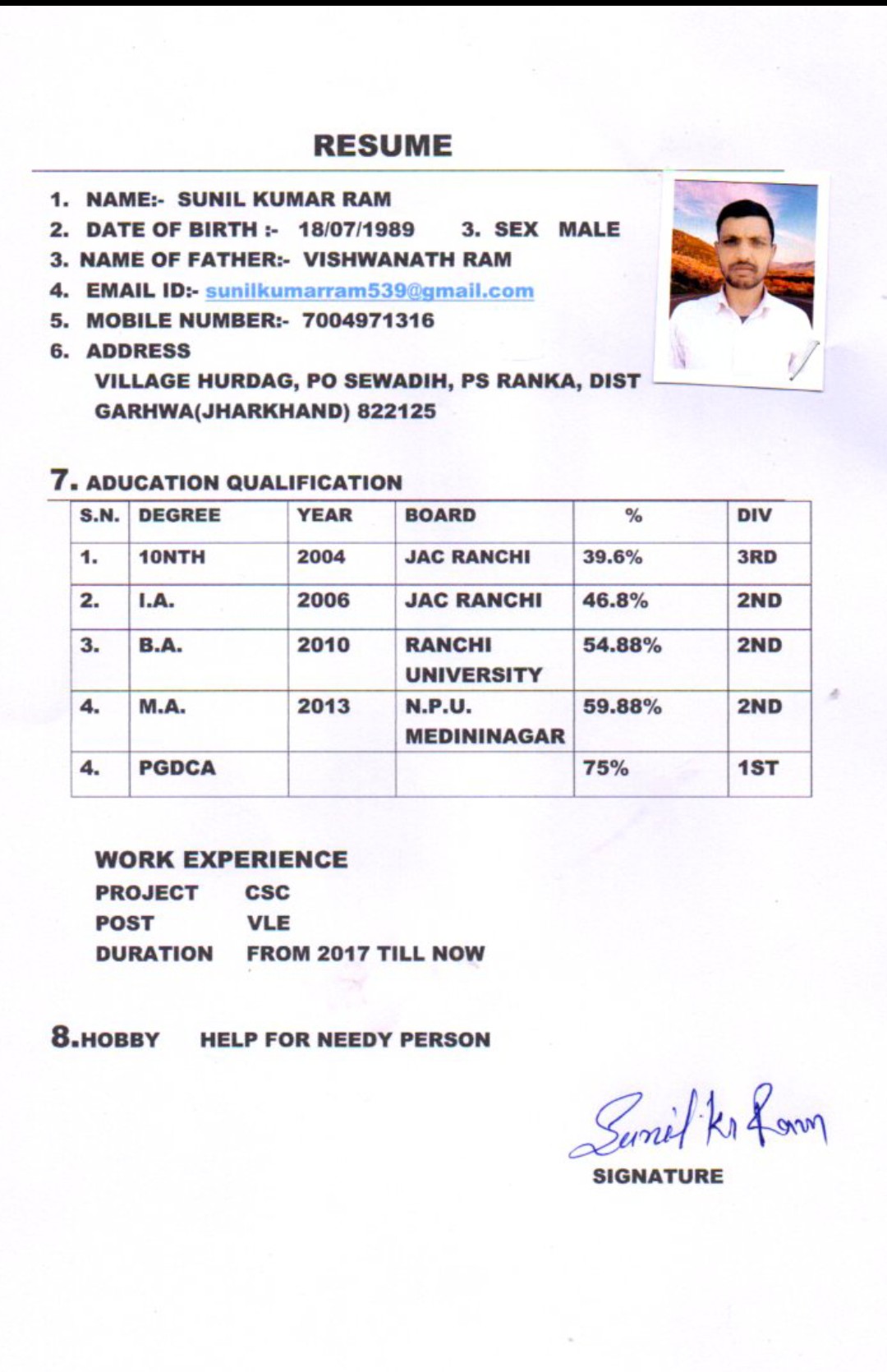 RESUME

1. NAME:- SUNIL KUMAR RAM
2. DATE OF BIRTH :- 18/07/1989 3. SEX MALE
3. NAME OF FATHER:- VISHWANATH RAM
4. EMAIL ID:- sunilkumarram539@gmail.com
5. MOBILE NUMBER:- 7004971316
6. ADDRESS
VILLAGE HURDAG, PO SEWADIH, PS RANKA, DIST GARHWA(JHARKHAND) 822125

7. ADUCATION QUALIFICATION

| S.N. | DEGREE | YEAR | BOARD | % | DIV |
|---|---|---|---|---|---|
| 1. | 10NTH | 2004 | JAC RANCHI | 39.6% | 3RD |
| 2. | I.A. | 2006 | JAC RANCHI | 46.8% | 2ND |
| 3. | B.A. | 2010 | RANCHI UNIVERSITY | 54.88% | 2ND |
| 4. | M.A. | 2013 | N.P.U. MEDININAGAR | 59.88% | 2ND |
| 4. | PGDCA | | | 75% | 1ST |

WORK EXPERIENCE
PROJECT CSC
POST VLE
DURATION FROM 2017 TILL NOW

8.HOBBY HELP FOR NEEDY PERSON

Sunil Kr Ram
SIGNATURE